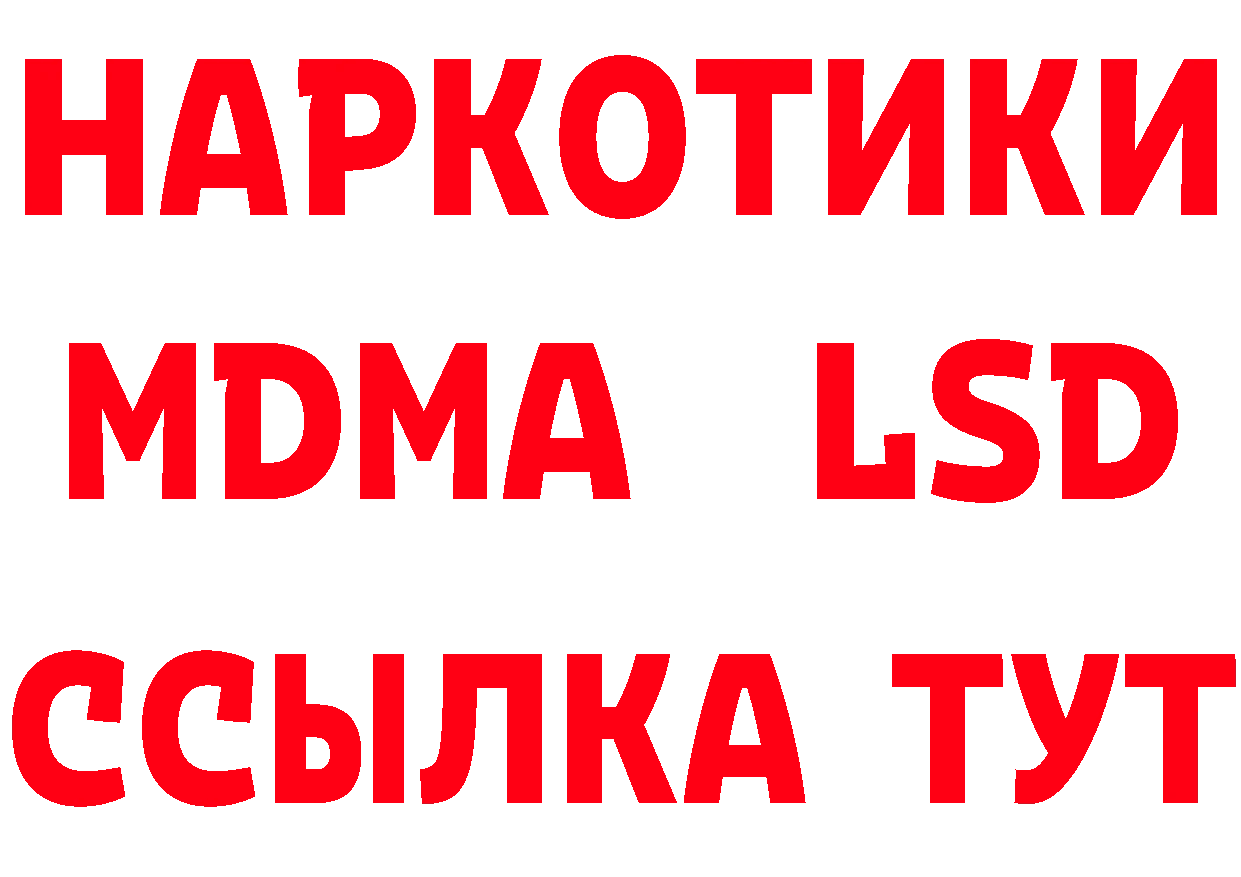 НАРКОТИКИ
MDMA LSD
ССЫЛКА ТУТ